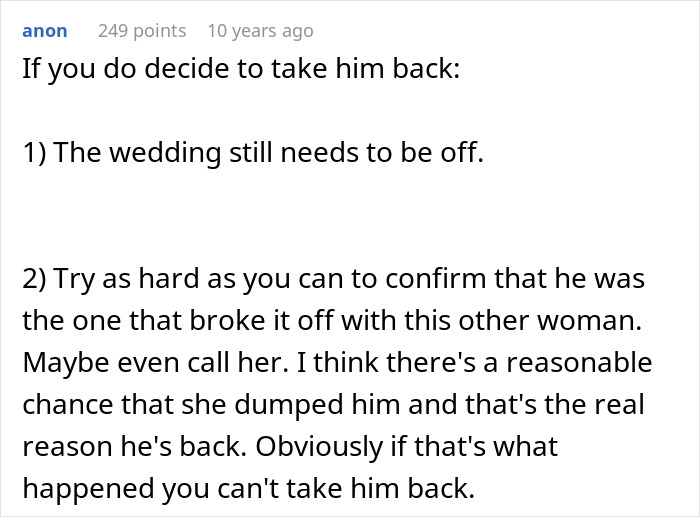 anon 249 points 10 years ago

If you do decide to take him back:

1) The wedding still needs to be off.

2) Try as hard as you can to confirm that he was the one that broke it off with this other woman. Maybe even call her. I think there's a reasonable chance that she dumped him and that's the real reason he's back. Obviously if that's what happened you can't take him back.